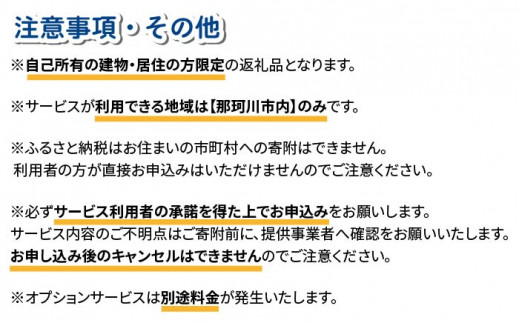 注意事項・その他

※自己所有の建物・居住の方限定の返礼品となります。

※サービスが利用できる地域は【那珂川市内】のみです。

※ふるさと納税はお住まいの市町村への寄附はできません。
利用者の方が直接お申込みはいただけませんのでご注意ください。

※必ずサービス利用者の承諾を得た上でお申込みをお願いします。
サービス内容のご不明点はご寄附前に、提供事業者へ確認をお願いいたします。
お申し込み後のキャンセルはできませんのでご注意ください。

※オプションサービスは別途料金が発生いたします。